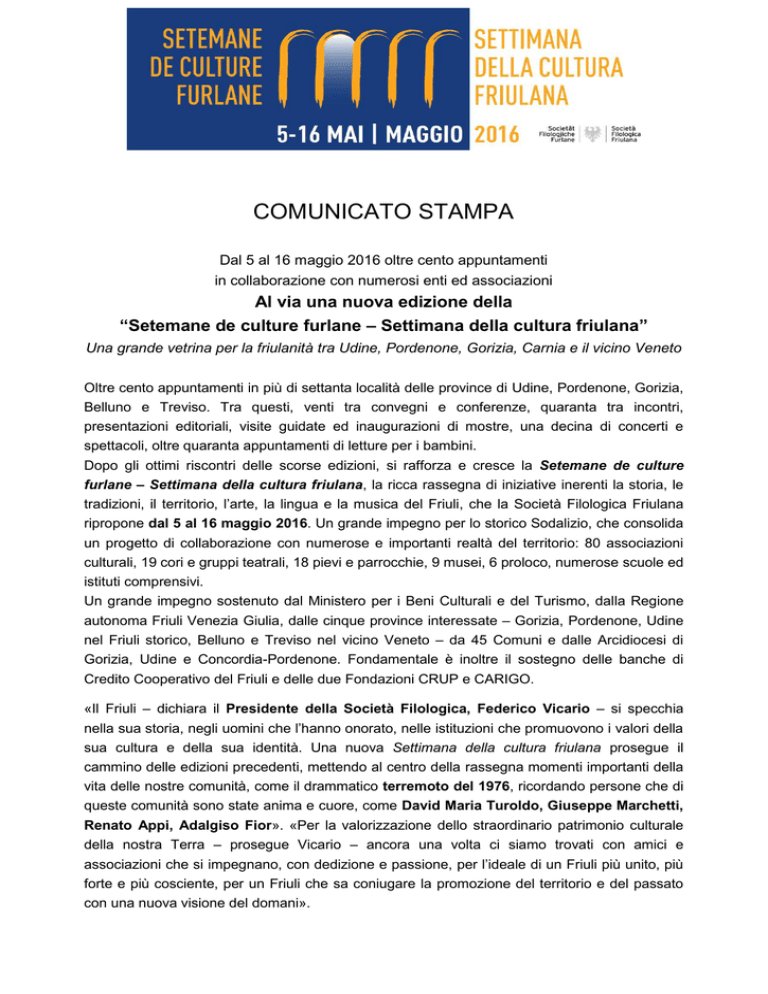 SETEMANE DE CULTURE FURLANE

SETTIMANA DELLA CULTURA FRIULANA

5-16 MAI | MAGGIO 2016

Societât Filologjiche Furlane

Società Filologica Friulana

COMUNICATO STAMPA

Dal 5 al 16 maggio 2016 oltre cento appuntamenti in collaborazione con numerosi enti ed associazioni

Al via una nuova edizione della “Setemane de culture furlane – Settimana della cultura friulana”

Una grande vetrina per la friulanità tra Udine, Pordenone, Gorizia, Carnia e il vicino Veneto

Oltre cento appuntamenti in più di settanta località delle province di Udine, Pordenone, Gorizia, Belluno e Treviso. Tra questi, venti tra convegni e conferenze, quaranta tra incontri, presentazioni editoriali, visite guidate ed inaugurazioni di mostre, una decina di concerti e spettacoli, oltre quaranta appuntamenti di letture per i bambini.
Dopo gli ottimi riscontri delle scorse edizioni, si rafforza e cresce la Setemane de culture furlane – Settimana della cultura friulana, la ricca rassegna di iniziative inerenti la storia, le tradizioni, il territorio, l’arte, la lingua e la musica del Friuli, che la Società Filologica Friulana ripropone dal 5 al 16 maggio 2016. Un grande impegno per lo storico Sodalizio, che consolida un progetto di collaborazione con numerose e importanti realtà del territorio: 80 associazioni culturali, 19 cori e gruppi teatrali, 18 pievi e parrocchie, 9 musei, 6 proloco, numerose scuole ed istituti comprensivi.
Un grande impegno sostenuto dal Ministero per i Beni Culturali e del Turismo, dalla Regione autonoma Friuli Venezia Giulia, dalle cinque province interessate – Gorizia, Pordenone, Udine nel Friuli storico, Belluno e Treviso nel vicino Veneto – da 45 Comuni e dalle Arcidiocesi di Gorizia, Udine e Concordia-Pordenone. Fondamentale è inoltre il sostegno delle banche di Credito Cooperativo del Friuli e delle due Fondazioni CRUP e CARIGO.

«Il Friuli – dichiara il Presidente della Società Filologica, Federico Vicario – si specchia nella sua storia, negli uomini che l’hanno onorato, nelle istituzioni che promuovono i valori della sua cultura e della sua identità. Una nuova Settimana della cultura friulana prosegue il cammino delle edizioni precedenti, mettendo al centro della rassegna momenti importanti della vita delle nostre comunità, come il drammatico terremoto del 1976, ricordando persone che di queste comunità sono state anima e cuore, come David Maria Turoldo, Giuseppe Marchetti, Renato Appi, Adalgiso Fior». «Per la valorizzazione dello straordinario patrimonio culturale della nostra Terra – prosegue Vicario – ancora una volta ci siamo trovati con amici e associazioni che si impegnano, con dedizione e passione, per l’ideale di un Friuli più unito, più forte e più cosciente, per un Friuli che sa coniugare la promozione del territorio e del passato con una nuova visione del domani».